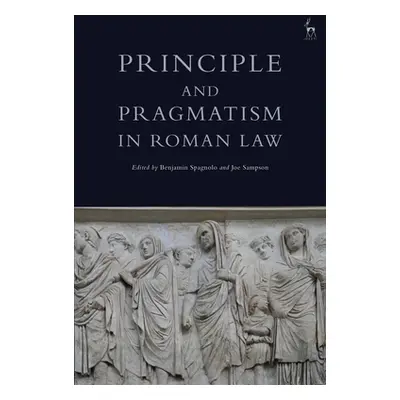 PRINCIPLE
AND
PRAGMATISM
IN ROMAN LAW

Edited by Benjamin Spagnolo and Joe Sampson